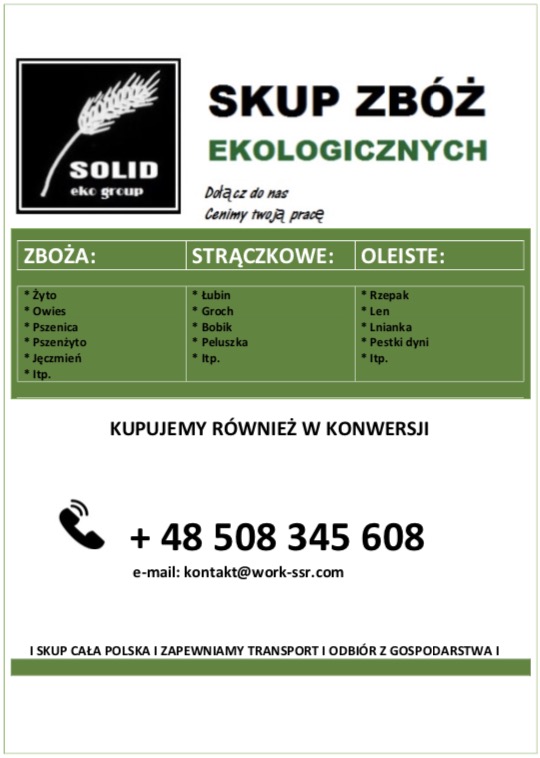 SOLID
eko group

SKUP ZBÓŻ
EKOLOGICZNYCH

Dołącz do nas
Cenimy twoją pracę

| ZBOŻA: | STRĄCZKOWE: | OLEISTE: |
|---|---|---|
| * Żyto<br>* Owies<br>* Pszenica<br>* Pszenżyto<br>* Jęczmień<br>* Itp. | * Łubin<br>* Groch<br>* Bobik<br>* Peluszka<br>* Itp. | * Rzepak<br>* Len<br>* Lnianka<br>* Pestki dyni<br>* Itp. |

KUPUJEMY RÓWNIEŻ W KONWERSJI

+ 48 508 345 608
e-mail: kontakt@work-ssr.com

I SKUP CAŁA POLSKA I ZAPEWNIAMY TRANSPORT I ODBIÓR Z GOSPODARSTWA I